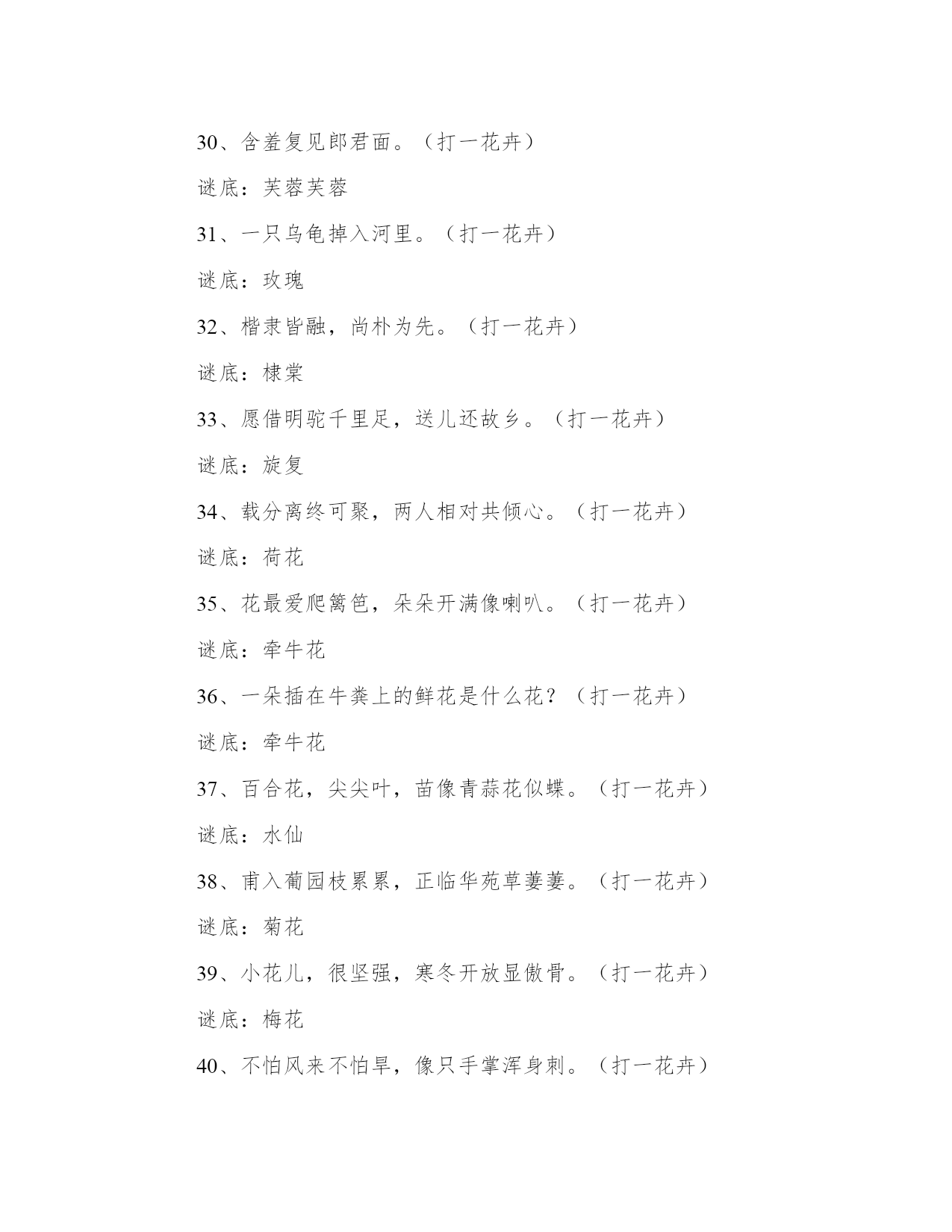 30、含羞复见郎君面。（打一花卉）

谜底：芙蓉芙蓉

31、一只乌龟掉入河里。（打一花卉）

谜底：玫瑰

32、楷隶皆融，尚朴为先。（打一花卉）

谜底：棣棠

33、愿借明驼千里足，送儿还故乡。（打一花卉）

谜底：旋复

34、载分离终可聚，两人相对共倾心。（打一花卉）

谜底：荷花

35、花最爱爬篱笆，朵朵开满像喇叭。（打一花卉）

谜底：牵牛花

36、一朵插在牛粪上的鲜花是什么花？（打一花卉）

谜底：牵牛花

37、百合花，尖尖叶，苗像青蒜花似蝶。（打一花卉）

谜底：水仙

38、甫入葡园枝累累，正临华苑草萋萋。（打一花卉）

谜底：菊花

39、小花儿，很坚强，寒冬开放显傲骨。（打一花卉）

谜底：梅花

40、不怕风来不怕旱，像只手掌浑身刺。（打一花卉）